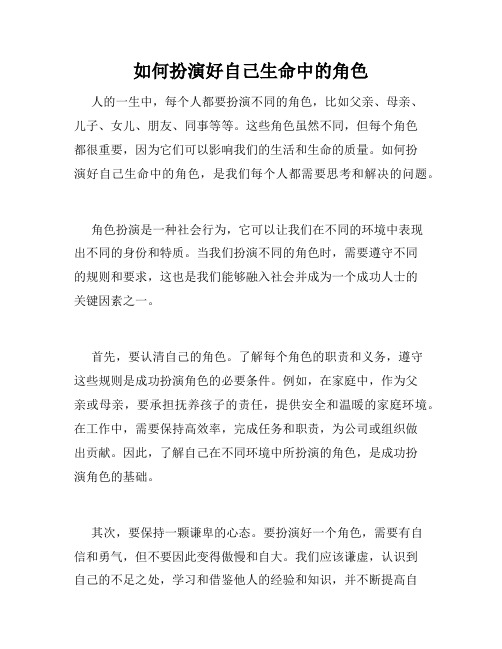 如何扮演好自己生命中的角色

人的一生中，每个人都要扮演不同的角色，比如父亲、母亲、儿子、女儿、朋友、同事等等。这些角色虽然不同，但每个角色都很重要，因为它们可以影响我们的生活和生命的质量。如何扮演好自己生命中的角色，是我们每个人都需要思考和解决的问题。

角色扮演是一种社会行为，它可以让我们在不同的环境中表现出不同的身份和特质。当我们扮演不同的角色时，需要遵守不同的规则和要求，这也是我们能够融入社会并成为一个成功人士的关键因素之一。

首先，要认清自己的角色。了解每个角色的职责和义务，遵守这些规则是成功扮演角色的必要条件。例如，在家庭中，作为父亲或母亲，要承担抚养孩子的责任，提供安全和温暖的家庭环境。在工作中，需要保持高效率，完成任务和职责，为公司或组织做出贡献。因此，了解自己在不同环境中所扮演的角色，是成功扮演角色的基础。

其次，要保持一颗谦卑的心态。要扮演好一个角色，需要有自信和勇气，但不要因此变得傲慢和自大。我们应该谦虚，认识到自己的不足之处，学习和借鉴他人的经验和知识，并不断提高自